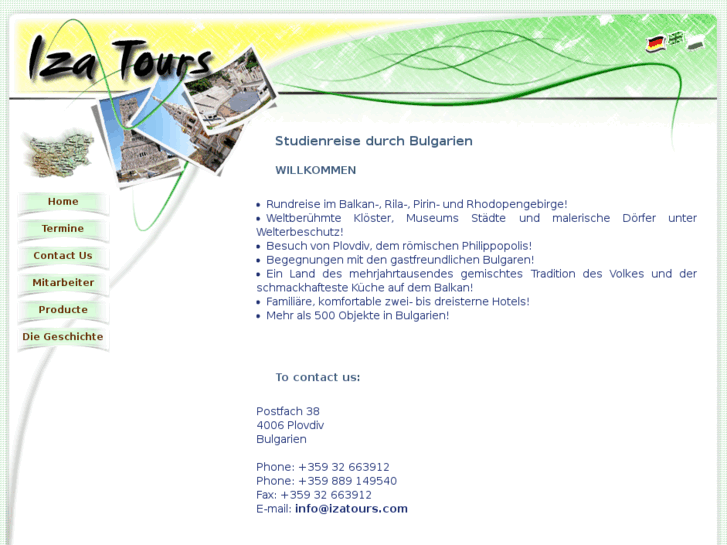 Iza Tours

Home
Termine
Contact Us
Mitarbeiter
Producte
Die Geschichte

Studienreise durch Bulgarien

WILLKOMMEN

• Rundreise im Balkan-, Rila-, Pirin- und Rhodopengebirge!
• Weltberühmte Klöster, Museums Städte und malerische Dörfer unter Welterbeschutz!
• Besuch von Plovdiv, dem römischen Philippopolis!
• Begegnungen mit den gastfreundlichen Bulgaren!
• Ein Land des mehrjahrtausendes gemischtes Tradition des Volkes und der schmackhafteste Küche auf dem Balkan!
• Familiäre, komfortable zwei- bis dreisterne Hotels!
• Mehr als 500 Objekte in Bulgarien!

To contact us:

Postfach 38
4006 Plovdiv
Bulgarien

Phone: +359 32 663912
Phone: +359 889 149540
Fax: +359 32 663912
E-mail: info@izatours.com